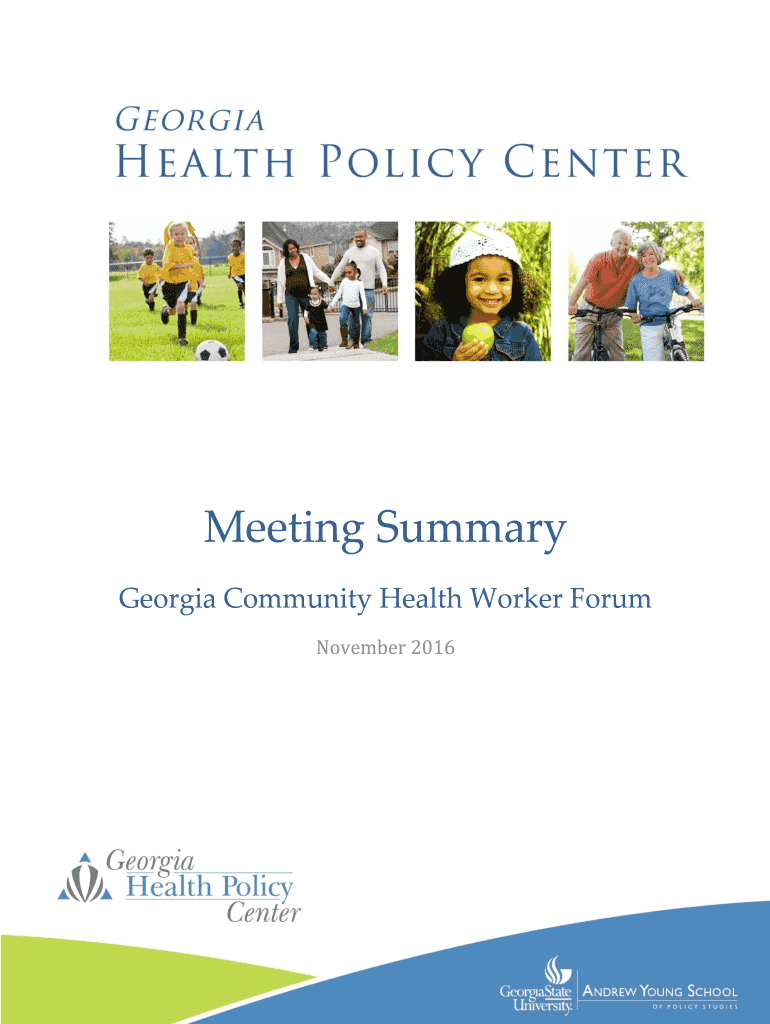 GEORGIA
HEALTH POLICY CENTER

Meeting Summary

Georgia Community Health Worker Forum

November 2016

Georgia
Health Policy
Center

GeorgiaState University.

ANDREW YOUNG SCHOOL
OF POLICY STUDIES